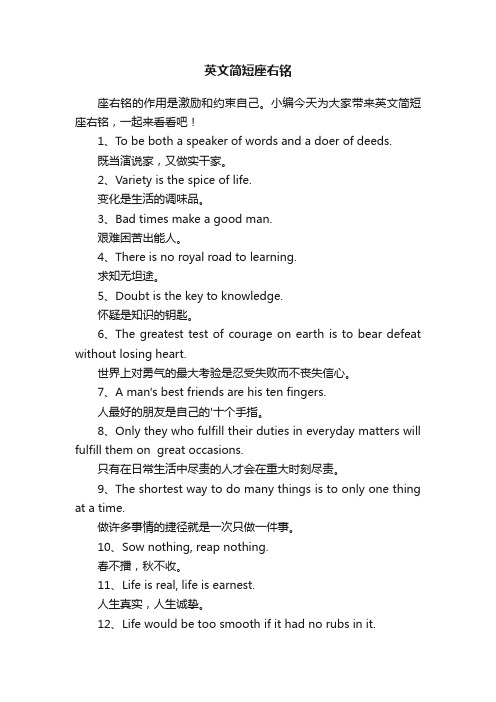 英文简短座右铭

座右铭的作用是激励和约束自己。小编今天为大家带来英文简短座右铭，一起来看看吧！

1、To be both a speaker of words and a doer of deeds.

既当演说家，又做实干家。

2、Variety is the spice of life.

变化是生活的调味品。

3、Bad times make a good man.

艰难困苦出能人。

4、There is no royal road to learning.

求知无坦途。

5、Doubt is the key to knowledge.

怀疑是知识的钥匙。

6、The greatest test of courage on earth is to bear defeat without losing heart.

世界上对勇气的最大考验是忍受失败而不丧失信心。

7、A man's best friends are his ten fingers.

人最好的朋友是自己的'十个手指。

8、Only they who fulfill their duties in everyday matters will fulfill them on great occasions.

只有在日常生活中尽责的人才会在重大时刻尽责。

9、The shortest way to do many things is to only one thing at a time.

做许多事情的捷径就是一次只做一件事。

10、Sow nothing, reap nothing.

春不播，秋不收。

11、Life is real, life is earnest.

人生真实，人生诚挚。

12、Life would be too smooth if it had no rubs in it.